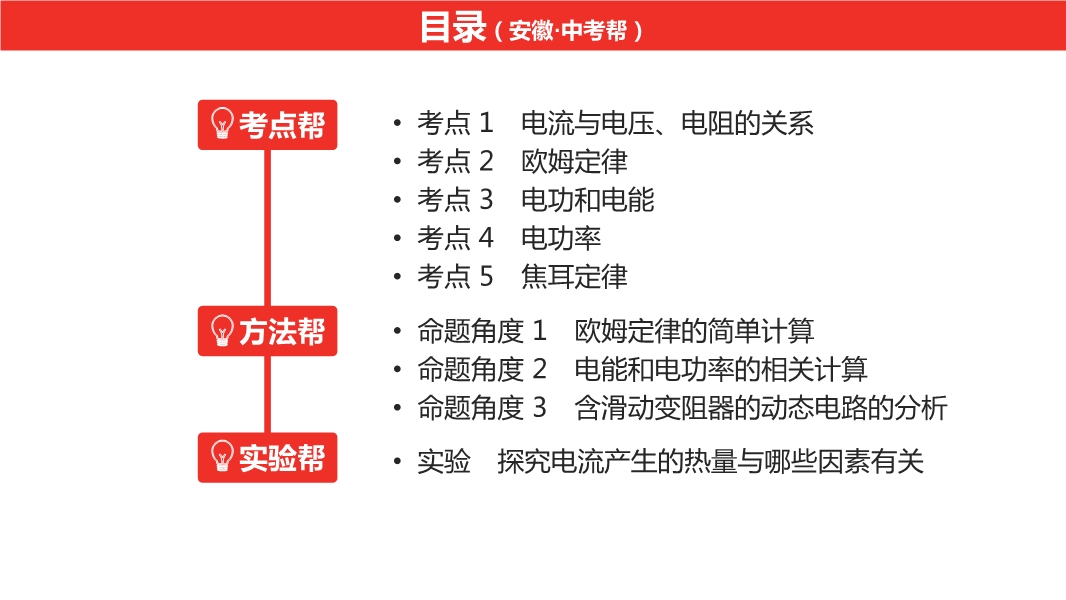 目录（安徽·中考帮）

考点帮

• 考点 1　电流与电压、电阻的关系
• 考点 2　欧姆定律
• 考点 3　电功和电能
• 考点 4　电功率
• 考点 5　焦耳定律

方法帮

• 命题角度 1　欧姆定律的简单计算
• 命题角度 2　电能和电功率的相关计算
• 命题角度 3　含滑动变阻器的动态电路的分析

实验帮

• 实验　探究电流产生的热量与哪些因素有关